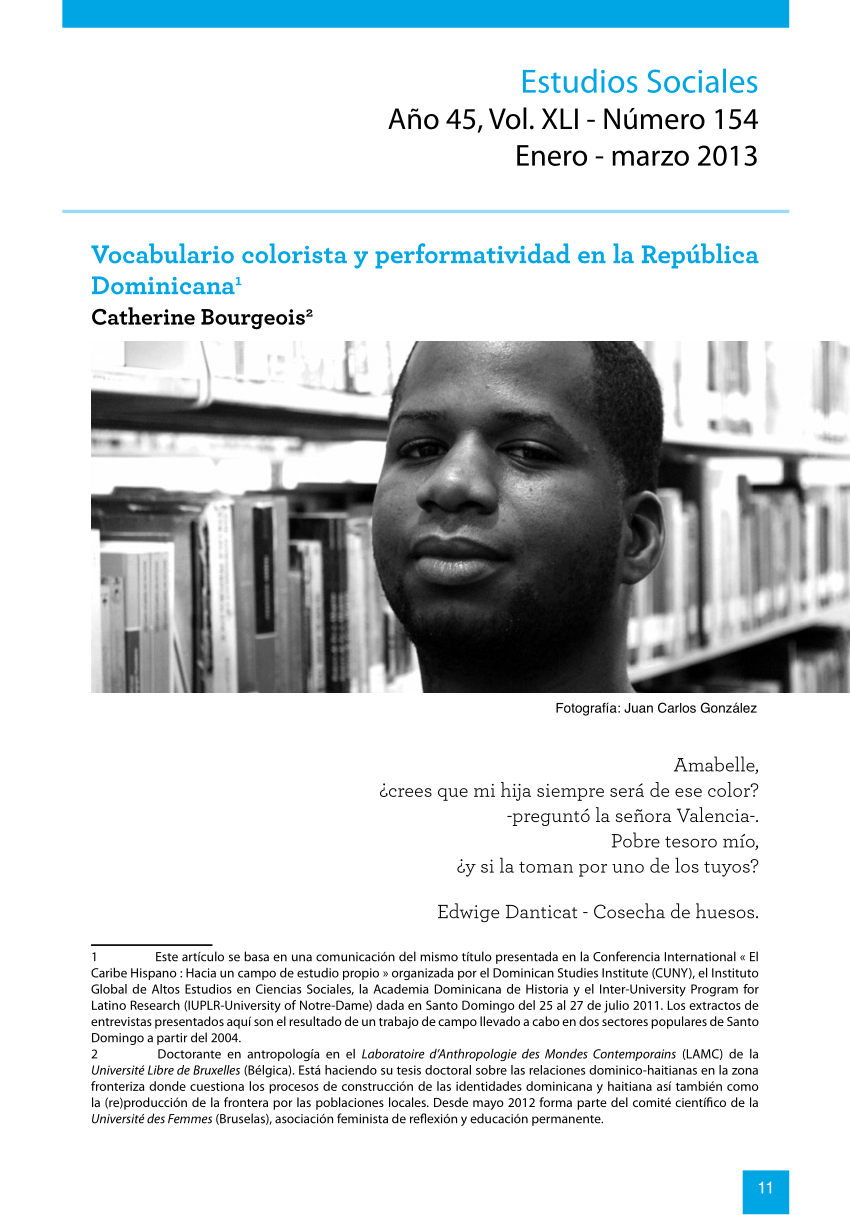 Estudios Sociales
Año 45, Vol. XLI - Número 154
Enero - marzo 2013

Vocabulario colorista y performatividad en la República Dominicana$^1$
Catherine Bourgeois$^2$

Fotografía: Juan Carlos González

Amabelle,
¿crees que mi hija siempre será de ese color?
-preguntó la señora Valencia-.
Pobre tesoro mío,
¿y si la toman por uno de los tuyos?

Edwige Danticat - Cosecha de huesos.

1 Este artículo se basa en una comunicación del mismo título presentada en la Conferencia International « El Caribe Hispano : Hacia un campo de estudio propio » organizada por el Dominican Studies Institute (CUNY), el Instituto Global de Altos Estudios en Ciencias Sociales, la Academia Dominicana de Historia y el Inter-University Program for Latino Research (IUPLR-University of Notre-Dame) dada en Santo Domingo del 25 al 27 de julio 2011. Los extractos de entrevistas presentados aquí son el resultado de un trabajo de campo llevado a cabo en dos sectores populares de Santo Domingo a partir del 2004.
2 Doctorante en antropología en el Laboratoire d'Anthropologie des Mondes Contemporains (LAMC) de la Université Libre de Bruxelles (Bélgica). Está haciendo su tesis doctoral sobre las relaciones dominico-haitianas en la zona fronteriza donde cuestiona los procesos de construcción de las identidades dominicana y haitiana así también como la (re)producción de la frontera por las poblaciones locales. Desde mayo 2012 forma parte del comité científico de la Université des Femmes (Bruselas), asociación feminista de reflexión y educación permanente.

11